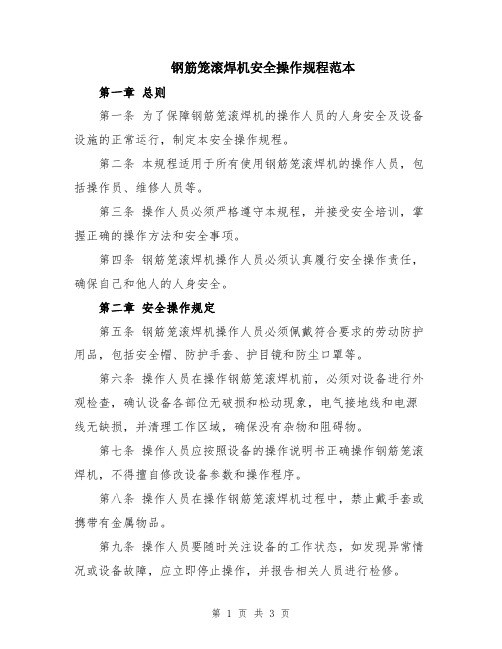 钢筋笼滚焊机安全操作规程范本

第一章 总则

第一条 为了保障钢筋笼滚焊机的操作人员的人身安全及设备设施的正常运行，制定本安全操作规程。

第二条 本规程适用于所有使用钢筋笼滚焊机的操作人员，包括操作员、维修人员等。

第三条 操作人员必须严格遵守本规程，并接受安全培训，掌握正确的操作方法和安全事项。

第四条 钢筋笼滚焊机操作人员必须认真履行安全操作责任，确保自己和他人的人身安全。

第二章 安全操作规定

第五条 钢筋笼滚焊机操作人员必须佩戴符合要求的劳动防护用品，包括安全帽、防护手套、护目镜和防尘口罩等。

第六条 操作人员在操作钢筋笼滚焊机前，必须对设备进行外观检查，确认设备各部位无破损和松动现象，电气接地线和电源线无缺损，并清理工作区域，确保没有杂物和阻碍物。

第七条 操作人员应按照设备的操作说明书正确操作钢筋笼滚焊机，不得擅自修改设备参数和操作程序。

第八条 操作人员在操作钢筋笼滚焊机过程中，禁止戴手套或携带有金属物品。

第九条 操作人员要随时关注设备的工作状态，如发现异常情况或设备故障，应立即停止操作，并报告相关人员进行检修。

第 1 页 共 3 页